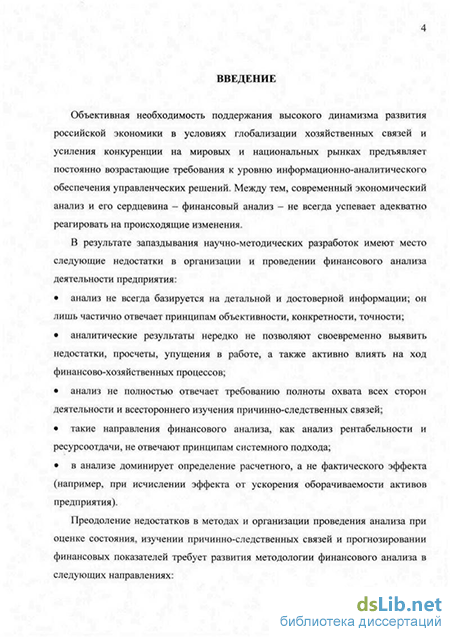 4

ВВЕДЕНИЕ

Объективная необходимость поддержания высокого динамизма развития российской экономики в условиях глобализации хозяйственных связей и усиления конкуренции на мировых и национальных рынках предъявляет постоянно возрастающие требования к уровню информационно-аналитического обеспечения управленческих решений. Между тем, современный экономический анализ и его сердцевина – финансовый анализ – не всегда успевает адекватно реагировать на происходящие изменения.

В результате запаздывания научно-методических разработок имеют место следующие недостатки в организации и проведении финансового анализа деятельности предприятия:

• анализ не всегда базируется на детальной и достоверной информации; он лишь частично отвечает принципам объективности, конкретности, точности;

• аналитические результаты нередко не позволяют своевременно выявить недостатки, просчеты, упущения в работе, а также активно влиять на ход финансово-хозяйственных процессов;

• анализ не полностью отвечает требованию полноты охвата всех сторон деятельности и всестороннего изучения причинно-следственных связей;

• такие направления финансового анализа, как анализ рентабельности и ресурсоотдачи, не отвечают принципам системного подхода;

• в анализе доминирует определение расчетного, а не фактического эффекта (например, при исчислении эффекта от ускорения оборачиваемости активов предприятия).

Преодоление недостатков в методах и организации проведения анализа при оценке состояния, изучении причинно-следственных связей и прогнозировании финансовых показателей требует развития методологии финансового анализа в следующих направлениях:

dsLib.net
библиотека диссертаций